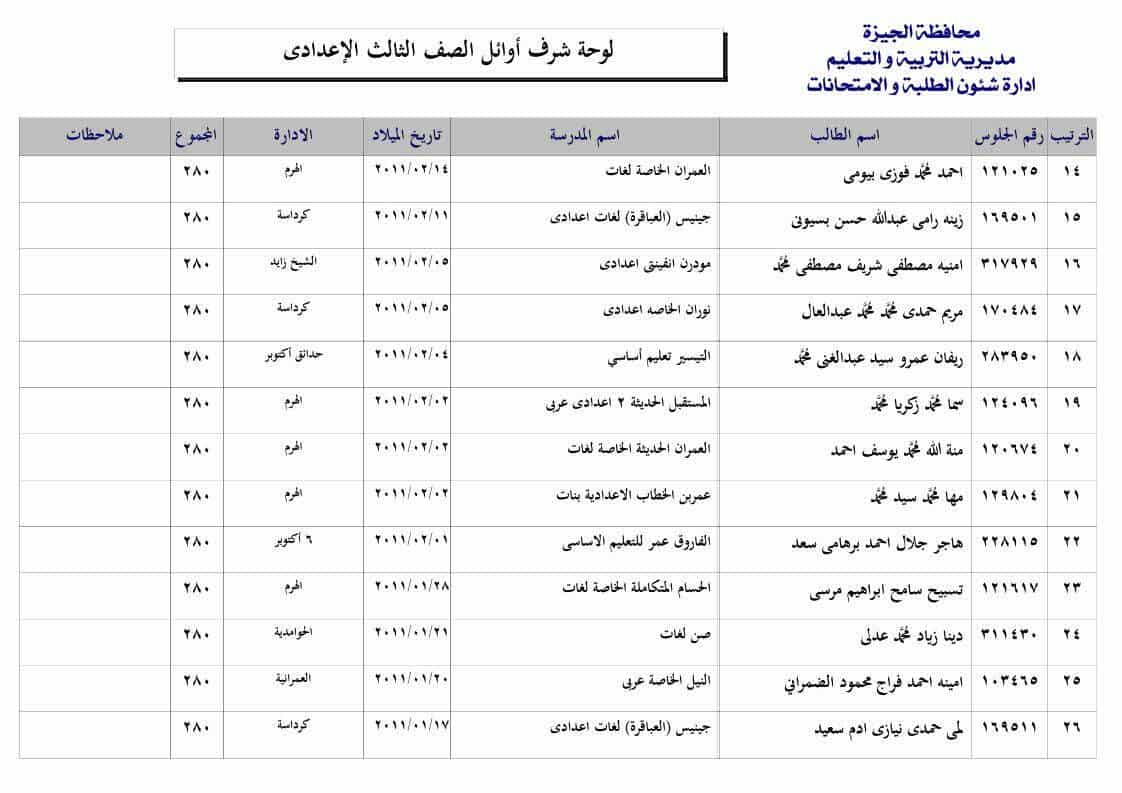 محافظة الجيزة
مديرية التربية و التعليم
ادارة شئون الطلبة و الامتحانات

لوحة شرف أوائل الصف الثالث الإعدادى

| الترتيب | رقم الجلوس | اسم الطالب | اسم المدرسة | تاريخ الميلاد | الادارة | المجموع | ملاحظات |
|---|---|---|---|---|---|---|---|
| ١٤ | ١٢١٠٢٥ | احمد محمد فوزى بيومى | العمران الخاصة لغات | ٢٠١١/٠٢/١٤ | الهرم | ٢٨٠ | |
| ١٥ | ١٦٩٥٠١ | زينه رامى عبدالله حسن بسيونى | جينيس (العباقرة) لغات اعدادى | ٢٠١١/٠٢/١١ | كرداسة | ٢٨٠ | |
| ١٦ | ٣١٧٩٢٩ | امنيه مصطفى شريف مصطفى محمد | مودرن انفينتى اعدادى | ٢٠١١/٠٢/٠٥ | الشيخ زايد | ٢٨٠ | |
| ١٧ | ١٧٠٤٨٤ | مريم حمدى محمد محمد عبدالعال | نوران الخاصه اعدادى | ٢٠١١/٠٢/٠٥ | كرداسة | ٢٨٠ | |
| ١٨ | ٢٨٣٩٥٠ | ريفان عمرو سيد عبدالغنى محمد | التيسير تعليم أساسي | ٢٠١١/٠٢/٠٤ | حدائق أكتوبر | ٢٨٠ | |
| ١٩ | ١٢٤٠٩٦ | سما محمد زكريا محمد | المستقبل الحديثة ٢ اعدادى عربى | ٢٠١١/٠٢/٠٢ | الهرم | ٢٨٠ | |
| ٢٠ | ١٢٠٦٧٤ | منة الله محمد يوسف احمد | العمران الحديثة الخاصة لغات | ٢٠١١/٠٢/٠٢ | الهرم | ٢٨٠ | |
| ٢١ | ١٢٩٨٠٤ | مها محمد سيد محمد | عمربن الخطاب الاعدادية بنات | ٢٠١١/٠٢/٠٢ | الهرم | ٢٨٠ | |
| ٢٢ | ٢٢٨١١٥ | هاجر جلال احمد برهامى سعد | الفاروق عمر للتعليم الاساسى | ٢٠١١/٠٢/٠١ | ٦ أكتوبر | ٢٨٠ | |
| ٢٣ | ١٢١٦١٧ | تسبيح سامح ابراهيم مرسى | الحسام المتكاملة الخاصة لغات | ٢٠١١/٠١/٢٨ | الهرم | ٢٨٠ | |
| ٢٤ | ٣١١٤٣٠ | دينا زياد محمد عدلى | صن لغات | ٢٠١١/٠١/٢١ | الحوامدية | ٢٨٠ | |
| ٢٥ | ١٠٣٤٦٥ | امينه احمد فراج محمود الضمرانى | النيل الخاصة عربى | ٢٠١١/٠١/٢٠ | العمرانية | ٢٨٠ | |
| ٢٦ | ١٦٩٥١١ | لمى حمدى نيازى ادم سعيد | جينيس (العباقرة) لغات اعدادى | ٢٠١١/٠١/١٧ | كرداسة | ٢٨٠ | |